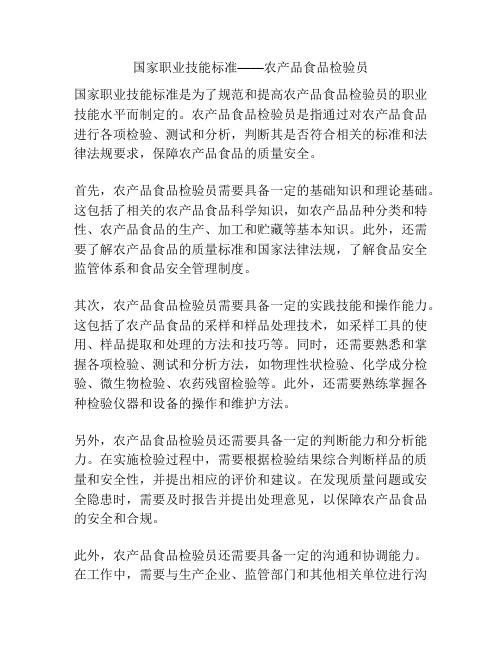 国家职业技能标准——农产品食品检验员

国家职业技能标准是为了规范和提高农产品食品检验员的职业技能水平而制定的。农产品食品检验员是指通过对农产品食品进行各项检验、测试和分析，判断其是否符合相关的标准和法律法规要求，保障农产品食品的质量安全。

首先，农产品食品检验员需要具备一定的基础知识和理论基础。这包括了相关的农产品食品科学知识，如农产品品种分类和特性、农产品食品的生产、加工和贮藏等基本知识。此外，还需要了解农产品食品的质量标准和国家法律法规，了解食品安全监管体系和食品安全管理制度。

其次，农产品食品检验员需要具备一定的实践技能和操作能力。这包括了农产品食品的采样和样品处理技术，如采样工具的使用、样品提取和处理的方法和技巧等。同时，还需要熟悉和掌握各项检验、测试和分析方法，如物理性状检验、化学成分检验、微生物检验、农药残留检验等。此外，还需要熟练掌握各种检验仪器和设备的操作和维护方法。

另外，农产品食品检验员还需要具备一定的判断能力和分析能力。在实施检验过程中，需要根据检验结果综合判断样品的质量和安全性，并提出相应的评价和建议。在发现质量问题或安全隐患时，需要及时报告并提出处理意见，以保障农产品食品的安全和合规。

此外，农产品食品检验员还需要具备一定的沟通和协调能力。在工作中，需要与生产企业、监管部门和其他相关单位进行沟